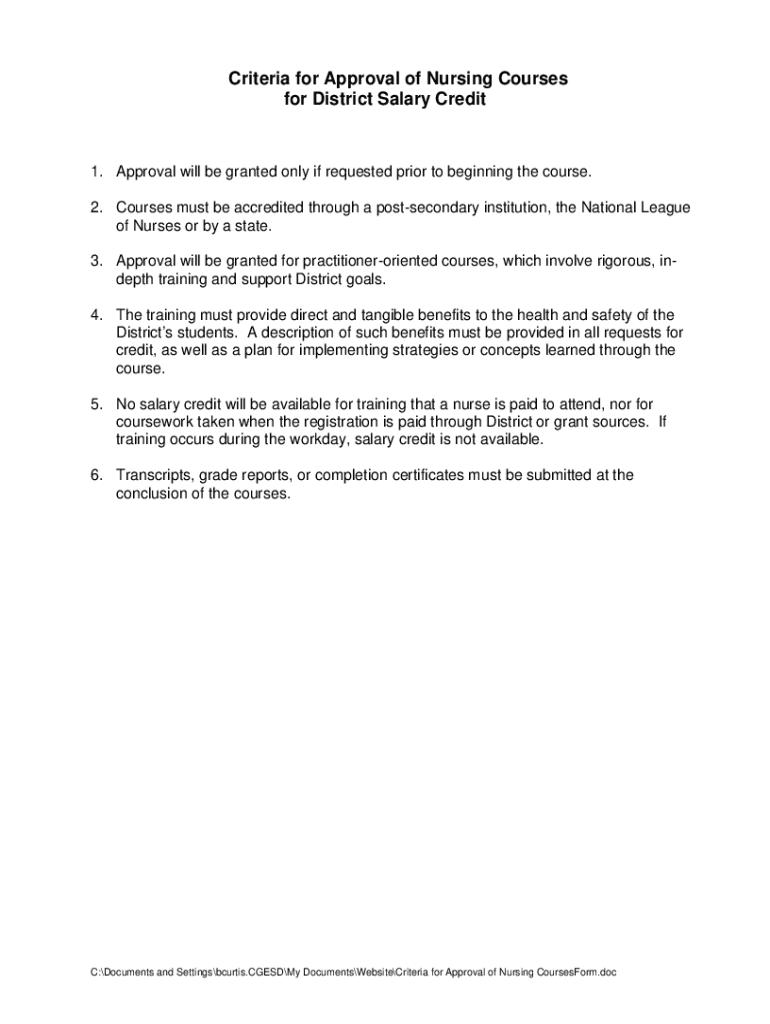 Criteria for Approval of Nursing Courses
for District Salary Credit

1. Approval will be granted only if requested prior to beginning the course.

2. Courses must be accredited through a post-secondary institution, the National League of Nurses or by a state.

3. Approval will be granted for practitioner-oriented courses, which involve rigorous, in-depth training and support District goals.

4. The training must provide direct and tangible benefits to the health and safety of the District's students. A description of such benefits must be provided in all requests for credit, as well as a plan for implementing strategies or concepts learned through the course.

5. No salary credit will be available for training that a nurse is paid to attend, nor for coursework taken when the registration is paid through District or grant sources. If training occurs during the workday, salary credit is not available.

6. Transcripts, grade reports, or completion certificates must be submitted at the conclusion of the courses.

C:\Documents and Settings\bcurtis.CGESD\My Documents\Website\Criteria for Approval of Nursing CoursesForm.doc